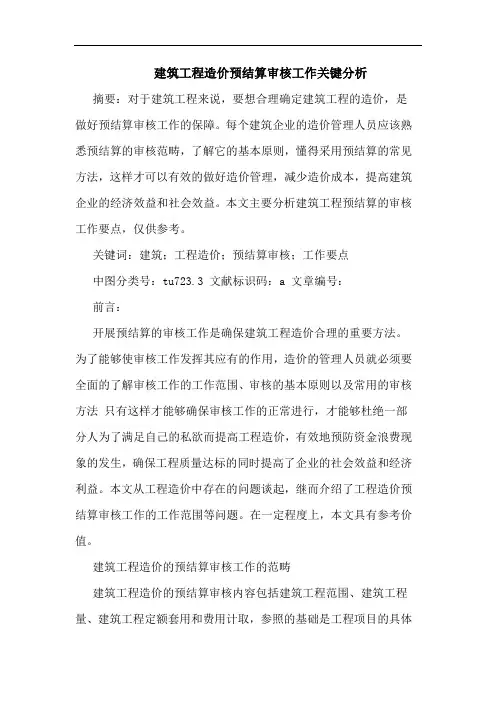 建筑工程造价预结算审核工作关键分析

摘要：对于建筑工程来说，要想合理确定建筑工程的造价，是做好预结算审核工作的保障。每个建筑企业的造价管理人员应该熟悉预结算的审核范畴，了解它的基本原则，懂得采用预结算的常见方法，这样才可以有效的做好造价管理，减少造价成本，提高建筑企业的经济效益和社会效益。本文主要分析建筑工程预结算的审核工作要点，仅供参考。

关键词：建筑；工程造价；预结算审核；工作要点

中图分类号：tu723.3 文献标识码：a 文章编号：

前言：

开展预结算的审核工作是确保建筑工程造价合理的重要方法。为了能够使审核工作发挥其应有的作用，造价的管理人员就必须要全面的了解审核工作的工作范围、审核的基本原则以及常用的审核方法 只有这样才能够确保审核工作的正常进行，才能够杜绝一部分人为了满足自己的私欲而提高工程造价，有效地预防资金浪费现象的发生，确保工程质量达标的同时提高了企业的社会效益和经济利益。本文从工程造价中存在的问题谈起，继而介绍了工程造价预结算审核工作的工作范围等问题。在一定程度上，本文具有参考价值。

建筑工程造价的预结算审核工作的范畴

建筑工程造价的预结算审核内容包括建筑工程范围、建筑工程量、建筑工程定额套用和费用计取，参照的基础是工程项目的具体